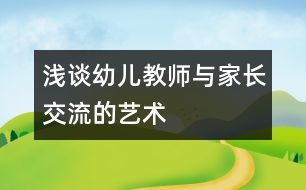 浅谈幼儿教师与家长交流的艺术